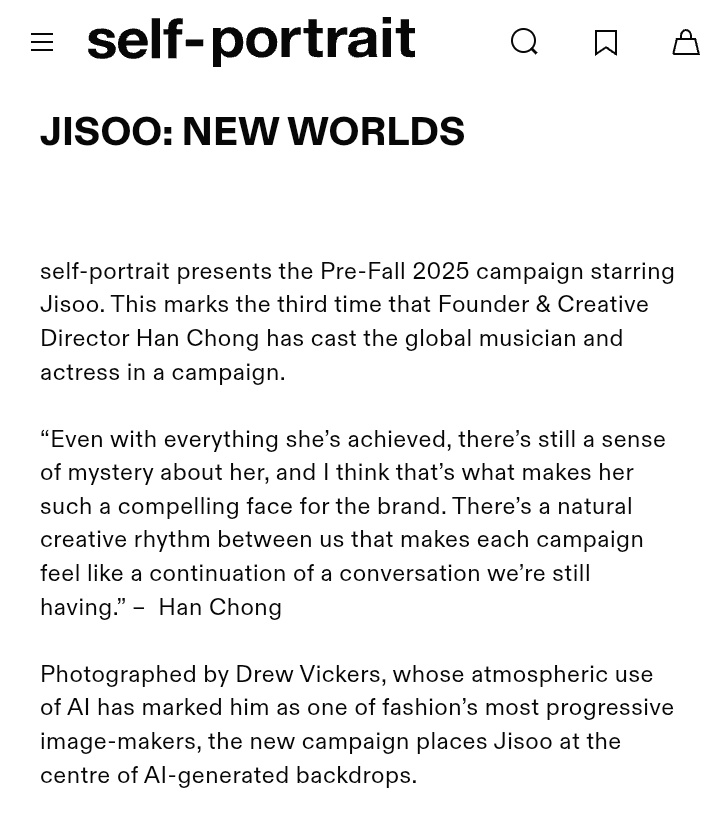 self-portrait

JISOO: NEW WORLDS

self-portrait presents the Pre-Fall 2025 campaign starring Jisoo. This marks the third time that Founder & Creative Director Han Chong has cast the global musician and actress in a campaign.

“Even with everything she’s achieved, there’s still a sense of mystery about her, and I think that’s what makes her such a compelling face for the brand. There’s a natural creative rhythm between us that makes each campaign feel like a continuation of a conversation we’re still having.” – Han Chong

Photographed by Drew Vickers, whose atmospheric use of AI has marked him as one of fashion’s most progressive image-makers, the new campaign places Jisoo at the centre of AI-generated backdrops.